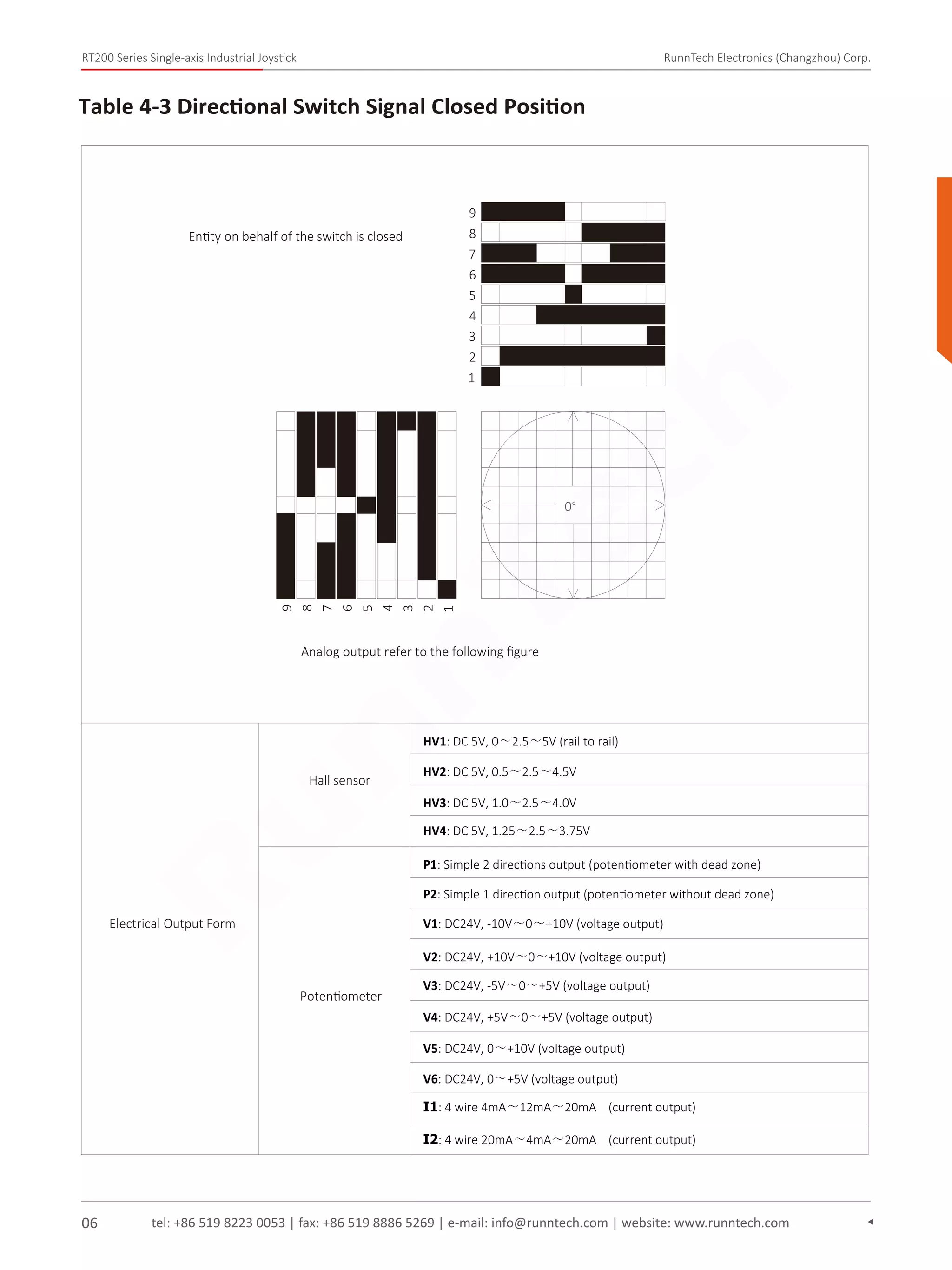 RT200 Series Single-axis Industrial Joystick

RunnTech Electronics (Changzhou) Corp.

Table 4-3 Directional Switch Signal Closed Position

Entity on behalf of the switch is closed

9
8
7
6
5
4
3
2
1

0°

9 8 7 6 5 4 3 2 1

Analog output refer to the following figure

| Electrical Output Form | Hall sensor | **HV1**: DC 5V, 0～2.5～5V (rail to rail) |
|---|---|---|
| | | **HV2**: DC 5V, 0.5～2.5～4.5V |
| | | **HV3**: DC 5V, 1.0～2.5～4.0V |
| | | **HV4**: DC 5V, 1.25～2.5～3.75V |
| | Potentiometer | **P1**: Simple 2 directions output (potentiometer with dead zone) |
| | | **P2**: Simple 1 direction output (potentiometer without dead zone) |
| | | **V1**: DC24V, -10V～0～+10V (voltage output) |
| | | **V2**: DC24V, +10V～0～+10V (voltage output) |
| | | **V3**: DC24V, -5V～0～+5V (voltage output) |
| | | **V4**: DC24V, +5V～0～+5V (voltage output) |
| | | **V5**: DC24V, 0～+10V (voltage output) |
| | | **V6**: DC24V, 0～+5V (voltage output) |
| | | **I1**: 4 wire 4mA～12mA～20mA (current output) |
| | | **I2**: 4 wire 20mA～4mA～20mA (current output) |

06 tel: +86 519 8223 0053 | fax: +86 519 8886 5269 | e-mail: info@runntech.com | website: www.runntech.com